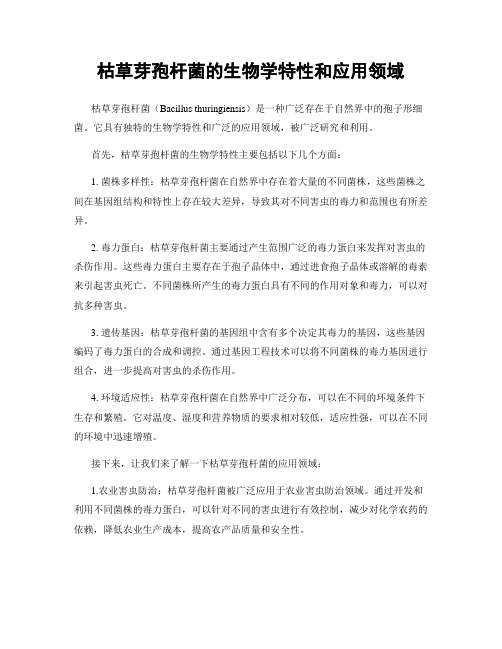 枯草芽孢杆菌的生物学特性和应用领域

枯草芽孢杆菌（Bacillus thuringiensis）是一种广泛存在于自然界中的孢子形细菌。它具有独特的生物学特性和广泛的应用领域，被广泛研究和利用。

首先，枯草芽孢杆菌的生物学特性主要包括以下几个方面：

1. 菌株多样性：枯草芽孢杆菌在自然界中存在着大量的不同菌株，这些菌株之间在基因组结构和特性上存在较大差异，导致其对不同害虫的毒力和范围也有所差异。

2. 毒力蛋白：枯草芽孢杆菌主要通过产生范围广泛的毒力蛋白来发挥对害虫的杀伤作用。这些毒力蛋白主要存在于孢子晶体中，通过进食孢子晶体或溶解的毒素来引起害虫死亡。不同菌株所产生的毒力蛋白具有不同的作用对象和毒力，可以对抗多种害虫。

3. 遗传基因：枯草芽孢杆菌的基因组中含有多个决定其毒力的基因，这些基因编码了毒力蛋白的合成和调控。通过基因工程技术可以将不同菌株的毒力基因进行组合，进一步提高对害虫的杀伤作用。

4. 环境适应性：枯草芽孢杆菌在自然界中广泛分布，可以在不同的环境条件下生存和繁殖。它对温度、湿度和营养物质的要求相对较低，适应性强，可以在不同的环境中迅速增殖。

接下来，让我们来了解一下枯草芽孢杆菌的应用领域：

1.农业害虫防治：枯草芽孢杆菌被广泛应用于农业害虫防治领域。通过开发和利用不同菌株的毒力蛋白，可以针对不同的害虫进行有效控制，减少对化学农药的依赖，降低农业生产成本，提高农产品质量和安全性。